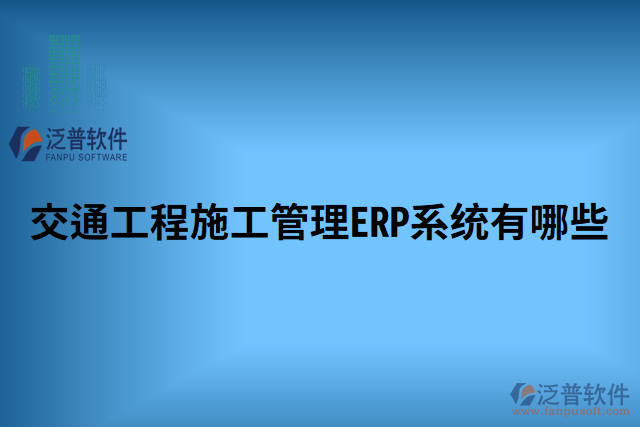 泛普软件
FANPU SOFTWARE

交通工程施工管理ERP系统有哪些

泛普软件
www.fanpusoft.com